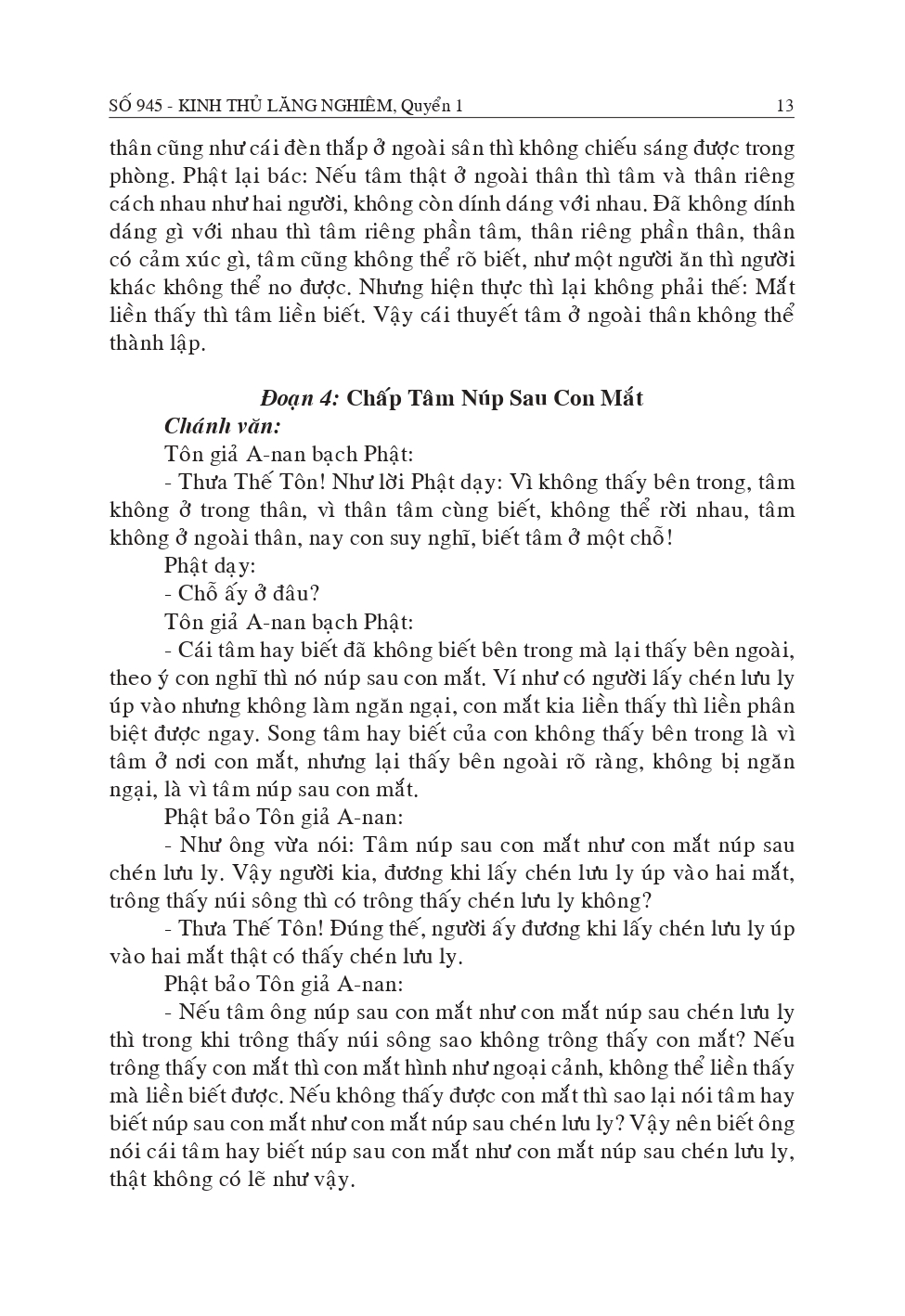 SỐ 945 - KINH THỦ LĂNG NGHIÊM, Quyển 1 13

thân cũng như cái đèn thắp ở ngoài sân thì không chiếu sáng được trong phòng. Phật lại bác: Nếu tâm thật ở ngoài thân thì tâm và thân riêng cách nhau như hai người, không còn dính dáng với nhau. Đã không dính dáng gì với nhau thì tâm riêng phần tâm, thân riêng phần thân, thân có cảm xúc gì, tâm cũng không thể rõ biết, như một người ăn thì người khác không thể no được. Nhưng hiện thực thì lại không phải thế: Mắt liền thấy thì tâm liền biết. Vậy cái thuyết tâm ở ngoài thân không thể thành lập.

Đoạn 4: Chấp Tâm Núp Sau Con Mắt

Chánh văn:

Tôn giả A-nan bạch Phật:

- Thưa Thế Tôn! Như lời Phật dạy: Vì không thấy bên trong, tâm không ở trong thân, vì thân tâm cùng biết, không thể rời nhau, tâm không ở ngoài thân, nay con suy nghĩ, biết tâm ở một chỗ!

Phật dạy:

- Chỗ ấy ở đâu?

Tôn giả A-nan bạch Phật:

- Cái tâm hay biết đã không biết bên trong mà lại thấy bên ngoài, theo ý con nghĩ thì nó núp sau con mắt. Ví như có người lấy chén lưu ly úp vào nhưng không làm ngăn ngại, con mắt kia liền thấy thì liền phân biệt được ngay. Song tâm hay biết của con không thấy bên trong là vì tâm ở nơi con mắt, nhưng lại thấy bên ngoài rõ ràng, không bị ngăn ngại, là vì tâm núp sau con mắt.

Phật bảo Tôn giả A-nan:

- Như ông vừa nói: Tâm núp sau con mắt như con mắt núp sau chén lưu ly. Vậy người kia, đương khi lấy chén lưu ly úp vào hai mắt, trông thấy núi sông thì có trông thấy chén lưu ly không?

- Thưa Thế Tôn! Đúng thế, người ấy đương khi lấy chén lưu ly úp vào hai mắt thật có thấy chén lưu ly.

Phật bảo Tôn giả A-nan:

- Nếu tâm ông núp sau con mắt như con mắt núp sau chén lưu ly thì trong khi trông thấy núi sông sao không trông thấy con mắt? Nếu trông thấy con mắt thì con mắt hình như ngoại cảnh, không thể liền thấy mà liền biết được. Nếu không thấy được con mắt thì sao lại nói tâm hay biết núp sau con mắt như con mắt núp sau chén lưu ly? Vậy nên biết ông nói cái tâm hay biết núp sau con mắt như con mắt núp sau chén lưu ly, thật không có lẽ như vậy.